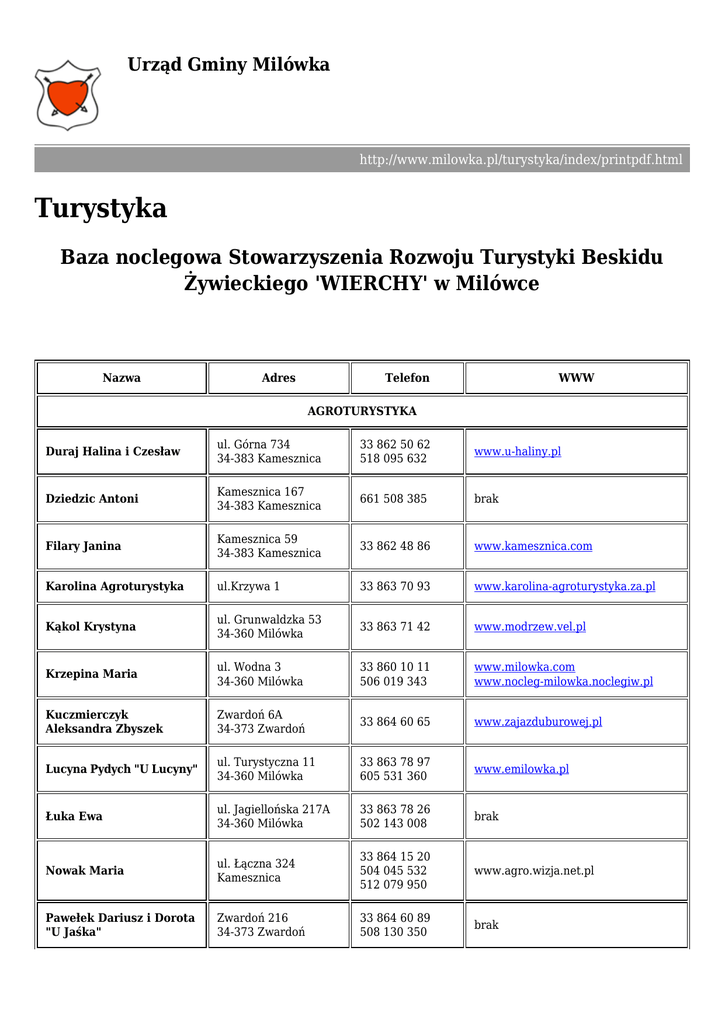 Urząd Gminy Milówka

http://www.milowka.pl/turystyka/index/printpdf.html

Turystyka

Baza noclegowa Stowarzyszenia Rozwoju Turystyki Beskidu Żywieckiego 'WIERCHY' w Milówce

| Nazwa | Adres | Telefon | WWW |
|---|---|---|---|
| AGROTURYSTYKA | | | |
| Duraj Halina i Czesław | ul. Górna 734 34-383 Kamesznica | 33 862 50 62 518 095 632 | www.u-haliny.pl |
| Dziedzic Antoni | Kamesznica 167 34-383 Kamesznica | 661 508 385 | brak |
| Filary Janina | Kamesznica 59 34-383 Kamesznica | 33 862 48 86 | www.kamesznica.com |
| Karolina Agroturystyka | ul.Krzywa 1 | 33 863 70 93 | www.karolina-agroturystyka.za.pl |
| Kąkol Krystyna | ul. Grunwaldzka 53 34-360 Milówka | 33 863 71 42 | www.modrzew.vel.pl |
| Krzepina Maria | ul. Wodna 3 34-360 Milówka | 33 860 10 11 506 019 343 | www.milowka.com www.nocleg-milowka.noclegiw.pl |
| Kuczmierczyk Aleksandra Zbyszek | Zwardoń 6A 34-373 Zwardoń | 33 864 60 65 | www.zajazduburowej.pl |
| Lucyna Pydych "U Lucyny" | ul. Turystyczna 11 34-360 Milówka | 33 863 78 97 605 531 360 | www.emilowka.pl |
| Łuka Ewa | ul. Jagiellońska 217A 34-360 Milówka | 33 863 78 26 502 143 008 | brak |
| Nowak Maria | ul. Łączna 324 Kamesznica | 33 864 15 20 504 045 532 512 079 950 | www.agro.wizja.net.pl |
| Pawełek Dariusz i Dorota "U Jaśka" | Zwardoń 216 34-373 Zwardoń | 33 864 60 89 508 130 350 | brak |